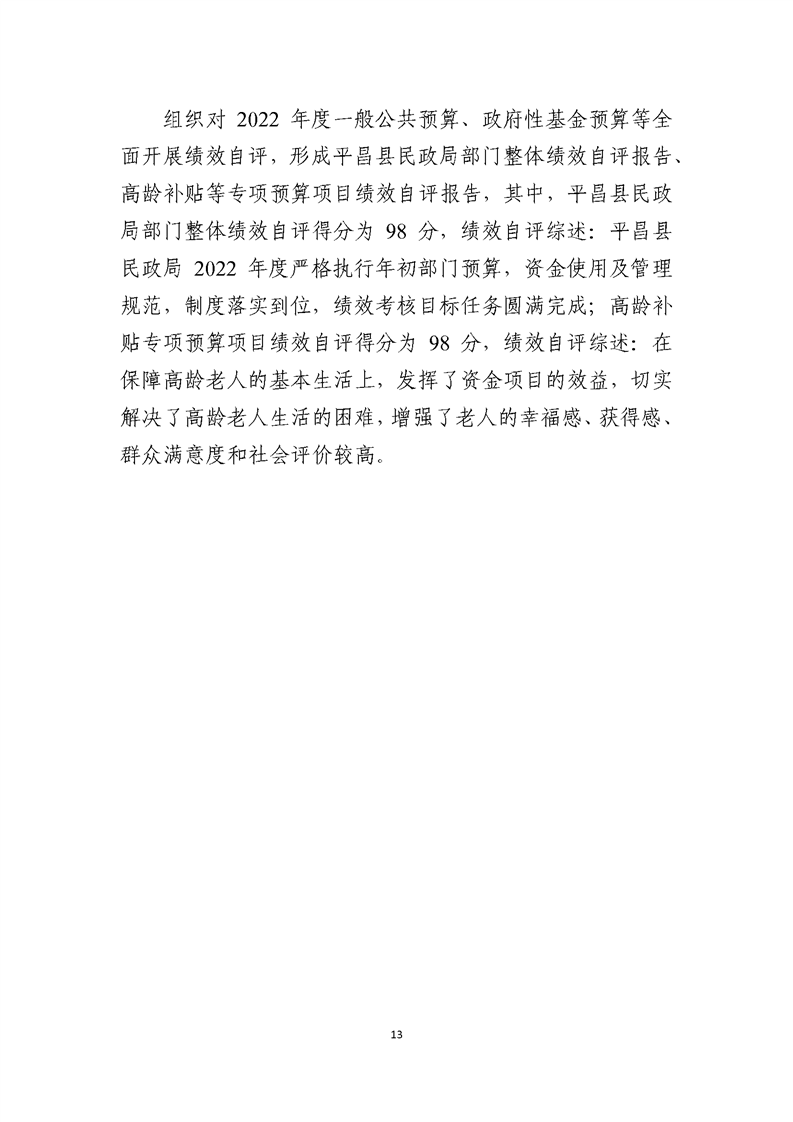 组织对 2022 年度一般公共预算、政府性基金预算等全面开展绩效自评，形成平昌县民政局部门整体绩效自评报告、高龄补贴等专项预算项目绩效自评报告，其中，平昌县民政局部门整体绩效自评得分为 98 分，绩效自评综述：平昌县民政局 2022 年度严格执行年初部门预算，资金使用及管理规范，制度落实到位，绩效考核目标任务圆满完成；高龄补贴专项预算项目绩效自评得分为 98 分，绩效自评综述：在保障高龄老人的基本生活上，发挥了资金项目的效益，切实解决了高龄老人生活的困难，增强了老人的幸福感、获得感、群众满意度和社会评价较高。

13